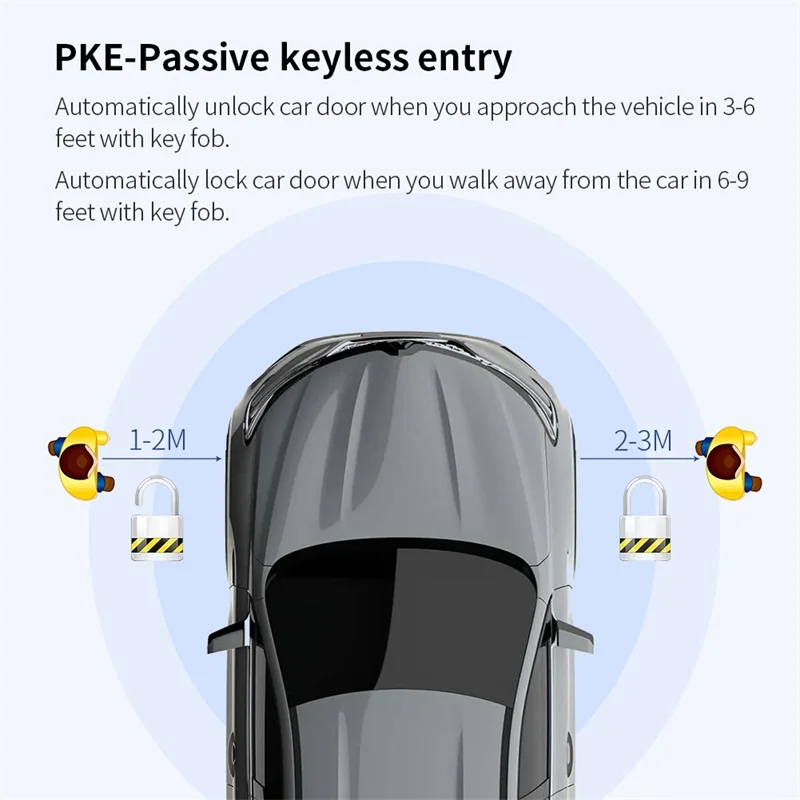 PKE-Passive keyless entry

Automatically unlock car door when you approach the vehicle in 3-6 feet with key fob.

Automatically lock car door when you walk away from the car in 6-9 feet with key fob.

1-2M

2-3M